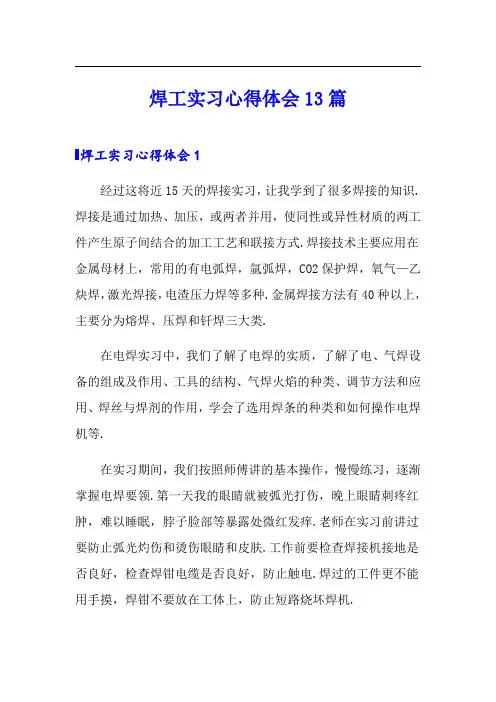 焊工实习心得体会13篇

焊工实习心得体会1

经过这将近15天的焊接实习，让我学到了很多焊接的知识.焊接是通过加热、加压，或两者并用，使同性或异性材质的两工件产生原子间结合的加工工艺和联接方式.焊接技术主要应用在金属母材上，常用的有电弧焊，氩弧焊，CO2保护焊，氧气—乙炔焊，激光焊接，电渣压力焊等多种.金属焊接方法有40种以上，主要分为熔焊、压焊和钎焊三大类.

在电焊实习中，我们了解了电焊的实质，了解了电、气焊设备的组成及作用、工具的结构、气焊火焰的种类、调节方法和应用、焊丝与焊剂的作用，学会了选用焊条的种类和如何操作电焊机等.

在实习期间，我们按照师傅讲的基本操作，慢慢练习，逐渐掌握电焊要领.第一天我的眼睛就被弧光打伤，晚上眼睛刺疼红肿，难以睡眠，脖子脸部等暴露处微红发痒.老师在实习前讲过要防止弧光灼伤和烫伤眼睛和皮肤.工作前要检查焊接机接地是否良好，检查焊钳电缆是否良好，防止触电.焊过的工件更不能用手摸，焊钳不要放在工体上，防止短路烧坏焊机.